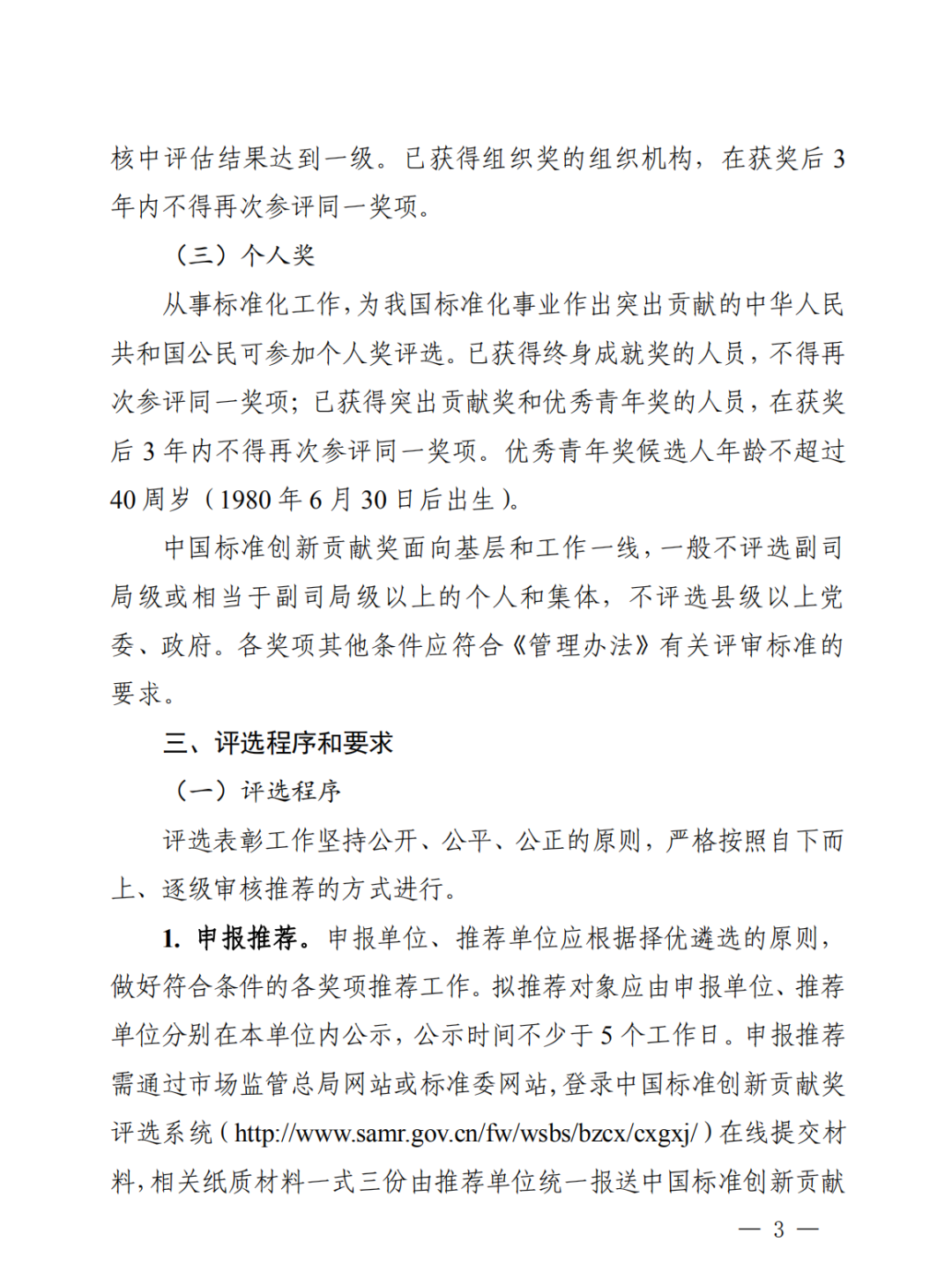 核中评估结果达到一级。已获得组织奖的组织机构，在获奖后 3 年内不得再次参评同一奖项。

（三）个人奖

从事标准化工作，为我国标准化事业作出突出贡献的中华人民共和国公民可参加个人奖评选。已获得终身成就奖的人员，不得再次参评同一奖项；已获得突出贡献奖和优秀青年奖的人员，在获奖后 3 年内不得再次参评同一奖项。优秀青年奖候选人年龄不超过 40 周岁（1980 年 6 月 30 日后出生）。

中国标准创新贡献奖面向基层和工作一线，一般不评选副司局级或相当于副司局级以上的个人和集体，不评选县级以上党委、政府。各奖项其他条件应符合《管理办法》有关评审标准的要求。

三、评选程序和要求

（一）评选程序

评选表彰工作坚持公开、公平、公正的原则，严格按照自下而上、逐级审核推荐的方式进行。

1. 申报推荐。申报单位、推荐单位应根据择优遴选的原则，做好符合条件的各奖项推荐工作。拟推荐对象应由申报单位、推荐单位分别在本单位内公示，公示时间不少于 5 个工作日。申报推荐需通过市场监管总局网站或标准委网站，登录中国标准创新贡献奖评选系统（http://www.samr.gov.cn/fw/wsbs/bzcx/cxgxj/）在线提交材料，相关纸质材料一式三份由推荐单位统一报送中国标准创新贡献

— 3 —